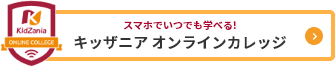 KidZania
ONLINE COLLEGE

スマホでいつでも学べる!
キッザニア オンラインカレッジ